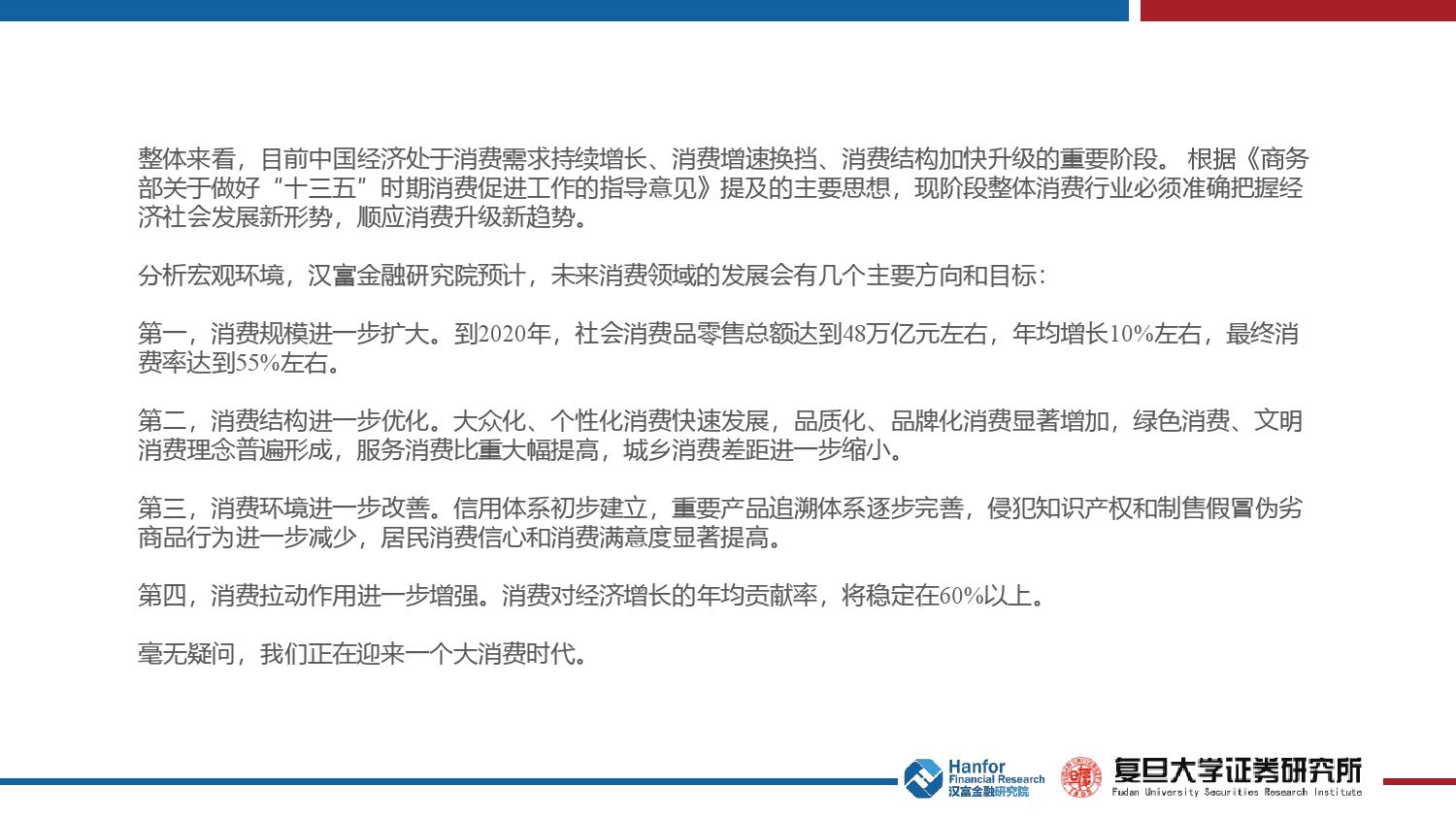 整体来看，目前中国经济处于消费需求持续增长、消费增速换挡、消费结构加快升级的重要阶段。 根据《商务部关于做好“十三五”时期消费促进工作的指导意见》提及的主要思想，现阶段整体消费行业必须准确把握经济社会发展新形势，顺应消费升级新趋势。

分析宏观环境，汉富金融研究院预计，未来消费领域的发展会有几个主要方向和目标：

第一，消费规模进一步扩大。到2020年，社会消费品零售总额达到48万亿元左右，年均增长10%左右，最终消费率达到55%左右。

第二，消费结构进一步优化。大众化、个性化消费快速发展，品质化、品牌化消费显著增加，绿色消费、文明消费理念普遍形成，服务消费比重大幅提高，城乡消费差距进一步缩小。

第三，消费环境进一步改善。信用体系初步建立，重要产品追溯体系逐步完善，侵犯知识产权和制售假冒伪劣商品行为进一步减少，居民消费信心和消费满意度显著提高。

第四，消费拉动作用进一步增强。消费对经济增长的年均贡献率，将稳定在60%以上。

毫无疑问，我们正在迎来一个大消费时代。

Hanfor Financial Research 汉富金融研究院

复旦大学证券研究所 Fudan University Securities Research Institute